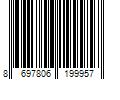 8 697806 199957